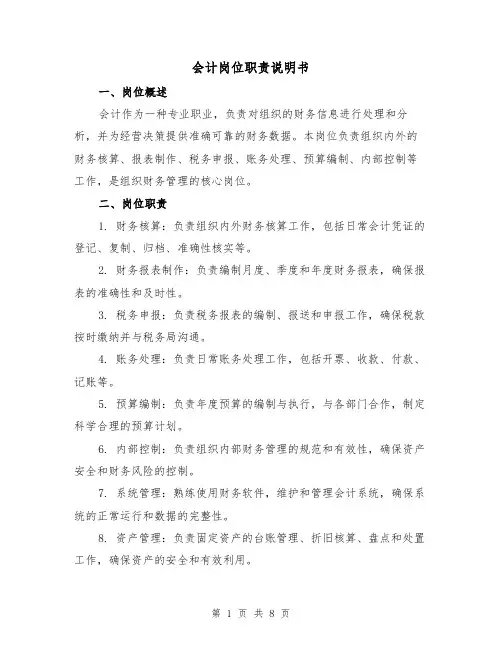 会计岗位职责说明书

一、岗位概述

会计作为一种专业职业，负责对组织的财务信息进行处理和分析，并为经营决策提供准确可靠的财务数据。本岗位负责组织内外的财务核算、报表制作、税务申报、账务处理、预算编制、内部控制等工作，是组织财务管理的核心岗位。

二、岗位职责

1. 财务核算：负责组织内外财务核算工作，包括日常会计凭证的登记、复制、归档、准确性核实等。

2. 财务报表制作：负责编制月度、季度和年度财务报表，确保报表的准确性和及时性。

3. 税务申报：负责税务报表的编制、报送和申报工作，确保税款按时缴纳并与税务局沟通。

4. 账务处理：负责日常账务处理工作，包括开票、收款、付款、记账等。

5. 预算编制：负责年度预算的编制与执行，与各部门合作，制定科学合理的预算计划。

6. 内部控制：负责组织内部财务管理的规范和有效性，确保资产安全和财务风险的控制。

7. 系统管理：熟练使用财务软件，维护和管理会计系统，确保系统的正常运行和数据的完整性。

8. 资产管理：负责固定资产的台账管理、折旧核算、盘点和处置工作，确保资产的安全和有效利用。

第 1 页 共 8 页